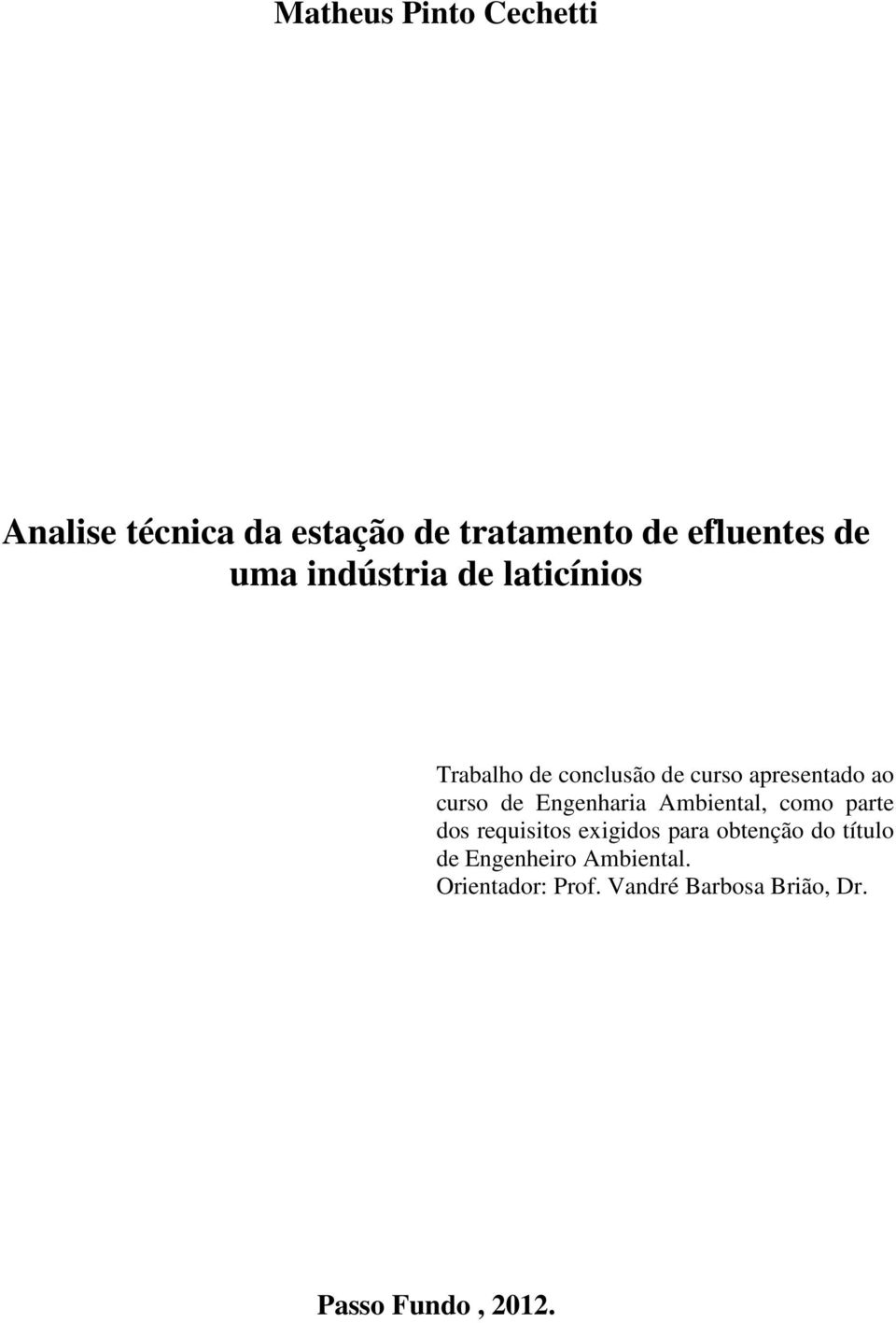 Matheus Pinto Cechetti

Analise técnica da estação de tratamento de efluentes de uma indústria de laticínios

Trabalho de conclusão de curso apresentado ao curso de Engenharia Ambiental, como parte dos requisitos exigidos para obtenção do título de Engenheiro Ambiental.
Orientador: Prof. Vandré Barbosa Brião, Dr.

Passo Fundo , 2012.